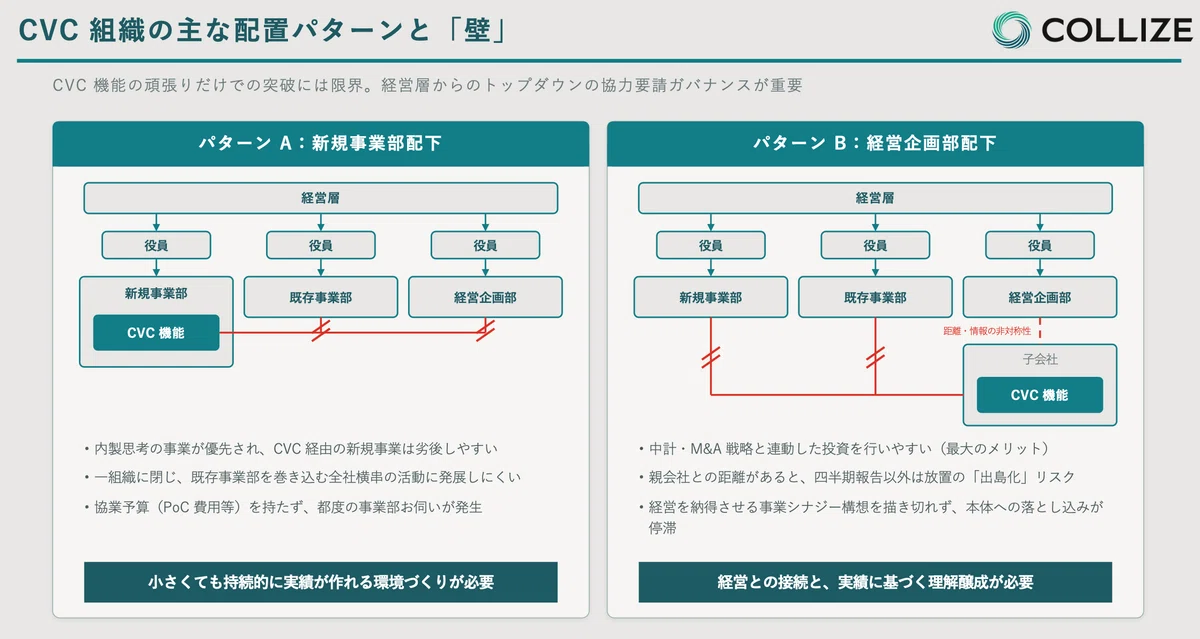 CVC組織の主な配置パターンと「壁」

COLLIZE

CVC機能の頑張りだけでの突破には限界。経営層からのトップダウンの協力要請ガバナンスが重要

パターンA：新規事業部配下

経営層

役員

役員

役員

新規事業部

CVC機能

既存事業部

経営企画部

• 内製思考の事業が優先され、CVC経由の新規事業は劣後しやすい

• 一組織に閉じ、既存事業部を巻き込む全社横串の活動に発展しにくい

• 協業予算（PoC費用等）を持たず、都度の事業部お伺いが発生

小さくても持続的に実績が作れる環境づくりが必要

パターンB：経営企画部配下

経営層

役員

役員

役員

新規事業部

既存事業部

経営企画部

距離・情報の非対称性

子会社

CVC機能

• 中計・M&A戦略と連動した投資を行いやすい（最大のメリット）

• 親会社との距離があると、四半期報告以外は放置の「出島化」リスク

• 経営を納得させる事業シナジー構想を描き切れず、本体への落とし込みが停滞

経営との接続と、実績に基づく理解醸成が必要